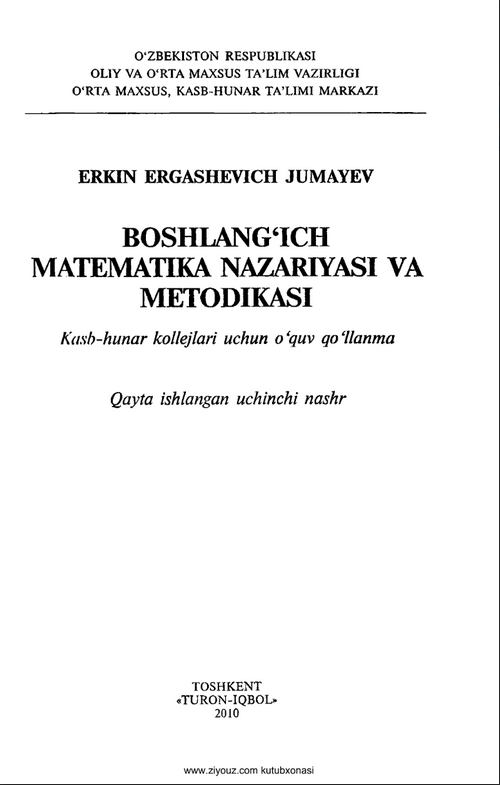 O‘ZBEKISTON RESPUBLIKASI
OLIY VA O‘RTA MAXSUS TA’LIM VAZIRLIGI
O‘RTA MAXSUS, KASB-HUNAR TA’LIMI MARKAZI

ERKIN ERGASHEVICH JUMAYEV

BOSHLANG‘ICH MATEMATIKA NAZARIYASI VA METODIKASI

Kasb-hunar kollejlari uchun o‘quv qo‘llanma

Qayta ishlangan uchinchi nashr

TOSHKENT
«TURON-IQBOL»
2010

www.ziyouz.com kutubxonasi